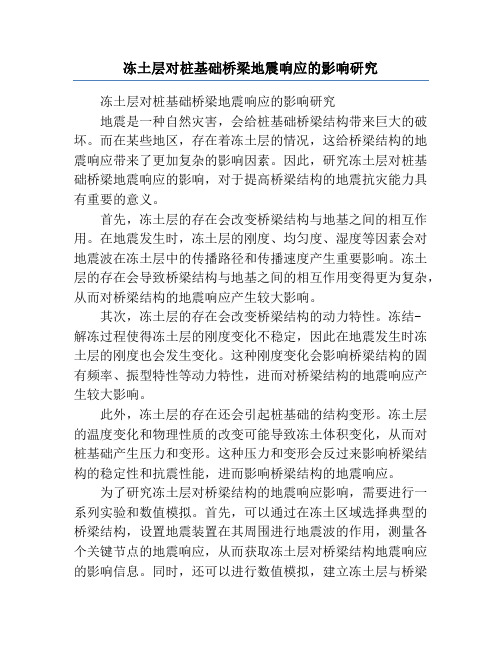 冻土层对桩基础桥梁地震响应的影响研究

冻土层对桩基础桥梁地震响应的影响研究

地震是一种自然灾害，会给桩基础桥梁结构带来巨大的破坏。而在某些地区，存在着冻土层的情况，这给桥梁结构的地震响应带来了更加复杂的影响因素。因此，研究冻土层对桩基础桥梁地震响应的影响，对于提高桥梁结构的地震抗灾能力具有重要的意义。

首先，冻土层的存在会改变桥梁结构与地基之间的相互作用。在地震发生时，冻土层的刚度、均匀度、湿度等因素会对地震波在冻土层中的传播路径和传播速度产生重要影响。冻土层的存在会导致桥梁结构与地基之间的相互作用变得更为复杂，从而对桥梁结构的地震响应产生较大影响。

其次，冻土层的存在会改变桥梁结构的动力特性。冻结-解冻过程使得冻土层的刚度变化不稳定，因此在地震发生时冻土层的刚度也会发生变化。这种刚度变化会影响桥梁结构的固有频率、振型特性等动力特性，进而对桥梁结构的地震响应产生较大影响。

此外，冻土层的存在还会引起桩基础的结构变形。冻土层的温度变化和物理性质的改变可能导致冻土体积变化，从而对桩基础产生压力和变形。这种压力和变形会反过来影响桥梁结构的稳定性和抗震性能，进而影响桥梁结构的地震响应。

为了研究冻土层对桥梁结构的地震响应影响，需要进行一系列实验和数值模拟。首先，可以通过在冻土区域选择典型的桥梁结构，设置地震装置在其周围进行地震波的作用，测量各个关键节点的地震响应，从而获取冻土层对桥梁结构地震响应的影响信息。同时，还可以进行数值模拟，建立冻土层与桥梁